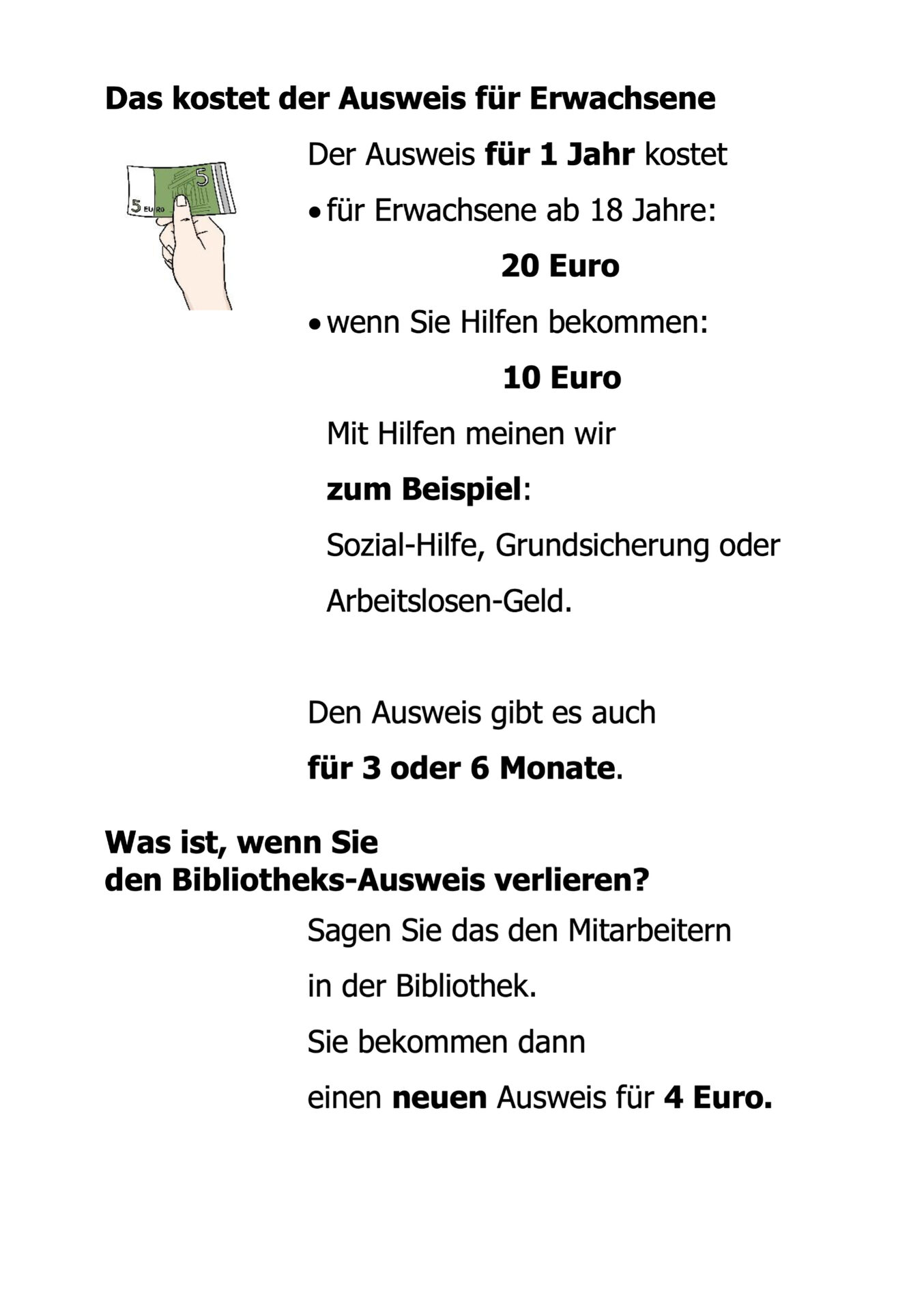 Das kostet der Ausweis für Erwachsene

Der Ausweis für 1 Jahr kostet

• für Erwachsene ab 18 Jahre:
20 Euro

• wenn Sie Hilfen bekommen:
10 Euro

Mit Hilfen meinen wir
zum Beispiel:
Sozial-Hilfe, Grundsicherung oder
Arbeitslosen-Geld.

Den Ausweis gibt es auch
für 3 oder 6 Monate.

Was ist, wenn Sie
den Bibliotheks-Ausweis verlieren?

Sagen Sie das den Mitarbeitern
in der Bibliothek.
Sie bekommen dann
einen neuen Ausweis für 4 Euro.